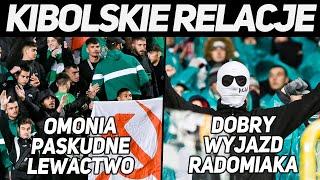 KIBOLSKIE RELACJE

OMONIA PASKUDNE LEWACTWO

DOBRY WYJAZD RADOMIAKA